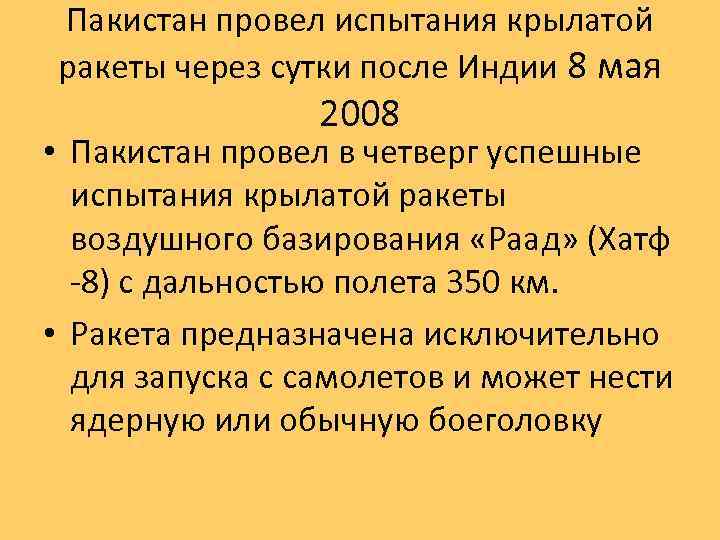 Пакистан провел испытания крылатой ракеты через сутки после Индии 8 мая 2008

• Пакистан провел в четверг успешные испытания крылатой ракеты воздушного базирования «Раад» (Хатф -8) с дальностью полета 350 км.

• Ракета предназначена исключительно для запуска с самолетов и может нести ядерную или обычную боеголовку